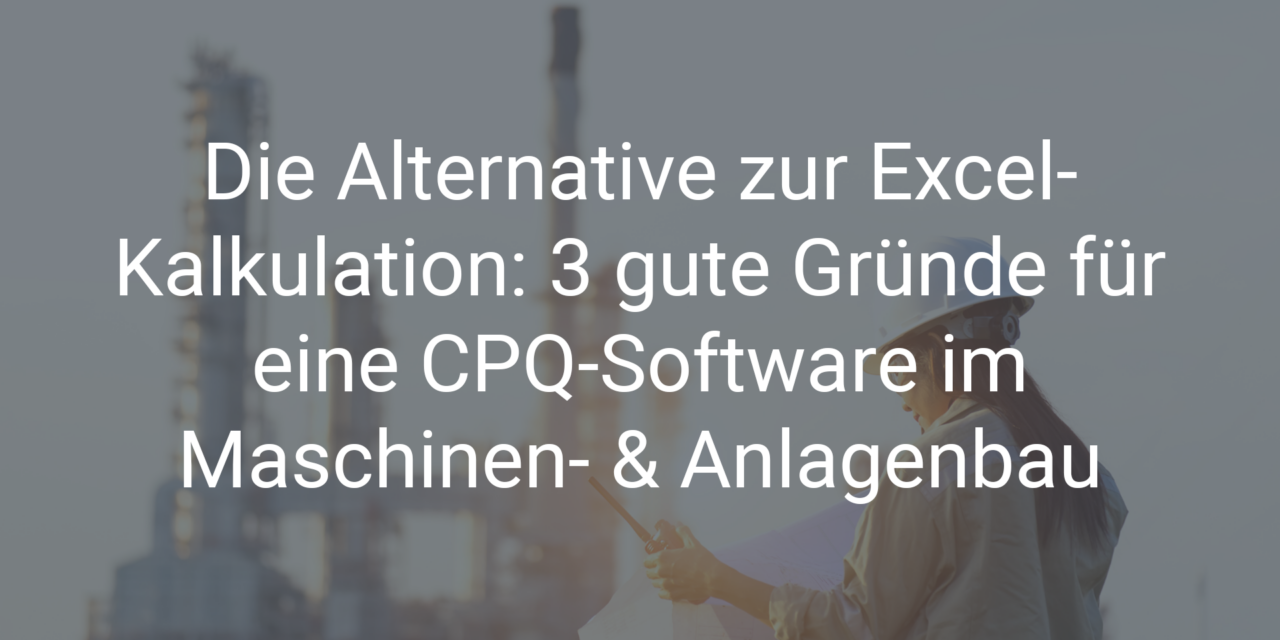 Die Alternative zur Excel-Kalkulation: 3 gute Gründe für eine CPQ-Software im Maschinen- & Anlagenbau